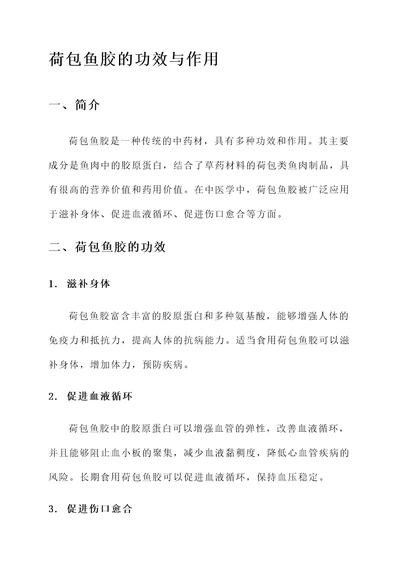 荷包鱼胶的功效与作用

一、简介

荷包鱼胶是一种传统的中药材，具有多种功效和作用。其主要成分是鱼肉中的胶原蛋白，结合了草药材料的荷包类鱼肉制品，具有很高的营养价值和药用价值。在中医学中，荷包鱼胶被广泛应用于滋补身体、促进血液循环、促进伤口愈合等方面。

二、荷包鱼胶的功效

1. 滋补身体

荷包鱼胶富含丰富的胶原蛋白和多种氨基酸，能够增强人体的免疫力和抵抗力，提高人体的抗病能力。适当食用荷包鱼胶可以滋补身体，增加体力，预防疾病。

2. 促进血液循环

荷包鱼胶中的胶原蛋白可以增强血管的弹性，改善血液循环，并且能够阻止血小板的聚集，减少血液黏稠度，降低心血管疾病的风险。长期食用荷包鱼胶可以促进血液循环，保持血压稳定。

3. 促进伤口愈合